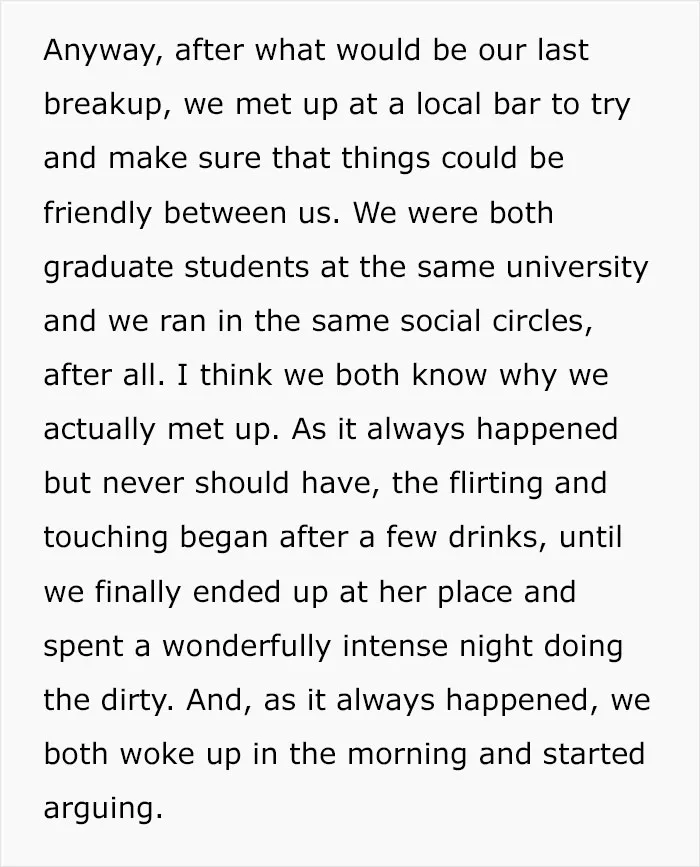 Anyway, after what would be our last breakup, we met up at a local bar to try and make sure that things could be friendly between us. We were both graduate students at the same university and we ran in the same social circles, after all. I think we both know why we actually met up. As it always happened but never should have, the flirting and touching began after a few drinks, until we finally ended up at her place and spent a wonderfully intense night doing the dirty. And, as it always happened, we both woke up in the morning and started arguing.